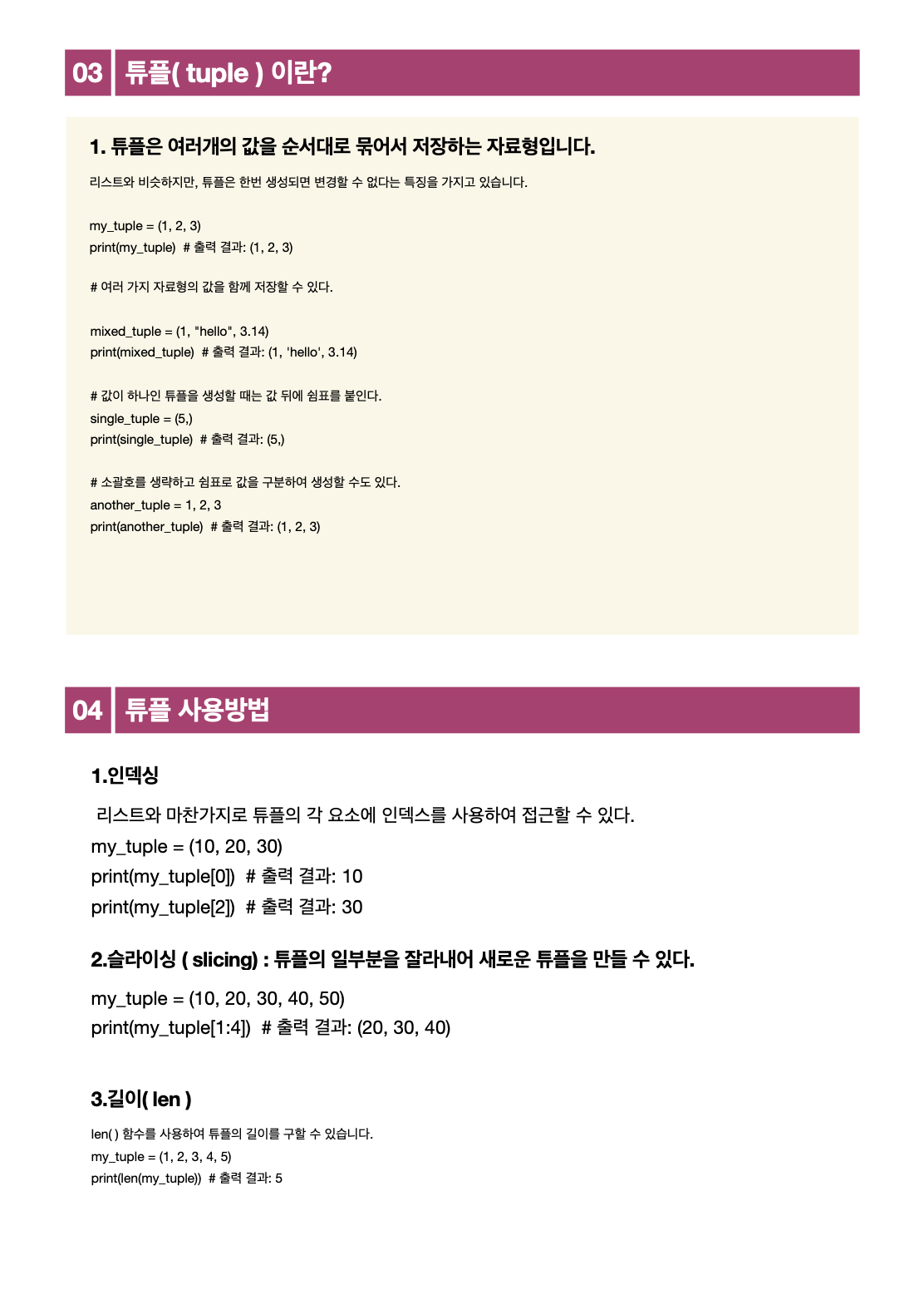 03 튜플( tuple ) 이란?

1. 튜플은 여러개의 값을 순서대로 묶어서 저장하는 자료형입니다.

리스트와 비슷하지만, 튜플은 한번 생성되면 변경할 수 없다는 특징을 가지고 있습니다.

my_tuple = (1, 2, 3)
print(my_tuple) # 출력 결과: (1, 2, 3)

# 여러 가지 자료형의 값을 함께 저장할 수 있다.

mixed_tuple = (1, "hello", 3.14)
print(mixed_tuple) # 출력 결과: (1, 'hello', 3.14)

# 값이 하나인 튜플을 생성할 때는 값 뒤에 쉼표를 붙인다.
single_tuple = (5,)
print(single_tuple) # 출력 결과: (5,)

# 소괄호를 생략하고 쉼표로 값을 구분하여 생성할 수도 있다.
another_tuple = 1, 2, 3
print(another_tuple) # 출력 결과: (1, 2, 3)

04 튜플 사용방법

1.인덱싱

리스트와 마찬가지로 튜플의 각 요소에 인덱스를 사용하여 접근할 수 있다.
my_tuple = (10, 20, 30)
print(my_tuple[0]) # 출력 결과: 10
print(my_tuple[2]) # 출력 결과: 30

2.슬라이싱 ( slicing) : 튜플의 일부분을 잘라내어 새로운 튜플을 만들 수 있다.

my_tuple = (10, 20, 30, 40, 50)
print(my_tuple[1:4]) # 출력 결과: (20, 30, 40)

3.길이( len )

len( ) 함수를 사용하여 튜플의 길이를 구할 수 있습니다.
my_tuple = (1, 2, 3, 4, 5)
print(len(my_tuple)) # 출력 결과: 5